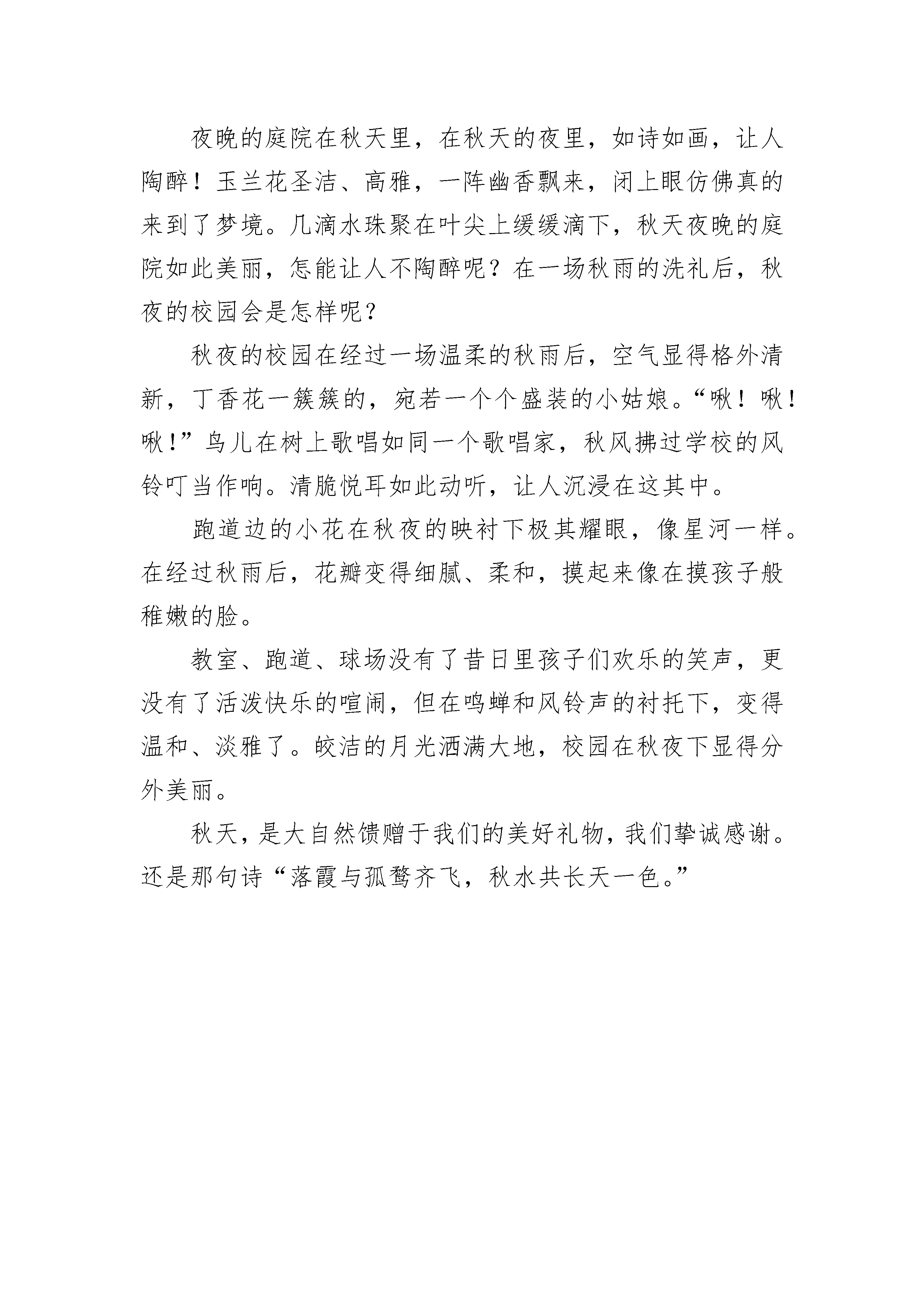 夜晚的庭院在秋天里，在秋天的夜里，如诗如画，让人陶醉！玉兰花圣洁、高雅，一阵幽香飘来，闭上眼仿佛真的来到了梦境。几滴水珠聚在叶尖上缓缓滴下，秋天夜晚的庭院如此美丽，怎能让人不陶醉呢？在一场秋雨的洗礼后，秋夜的校园会是怎样呢？

秋夜的校园在经过一场温柔的秋雨后，空气显得格外清新，丁香花一簇簇的，宛若一个个盛装的小姑娘。“啾！啾！啾！”鸟儿在树上歌唱如同一个歌唱家，秋风拂过学校的风铃叮当作响。清脆悦耳如此动听，让人沉浸在这其中。

跑道边的小花在秋夜的映衬下极其耀眼，像星河一样。在经过秋雨后，花瓣变得细腻、柔和，摸起来像在摸孩子般稚嫩的脸。

教室、跑道、球场没有了昔日里孩子们欢乐的笑声，更没有了活泼快乐的喧闹，但在鸣蝉和风铃声的衬托下，变得温和、淡雅了。皎洁的月光洒满大地，校园在秋夜下显得分外美丽。

秋天，是大自然馈赠于我们的美好礼物，我们挚诚感谢。还是那句诗“落霞与孤鹜齐飞，秋水共长天一色。”